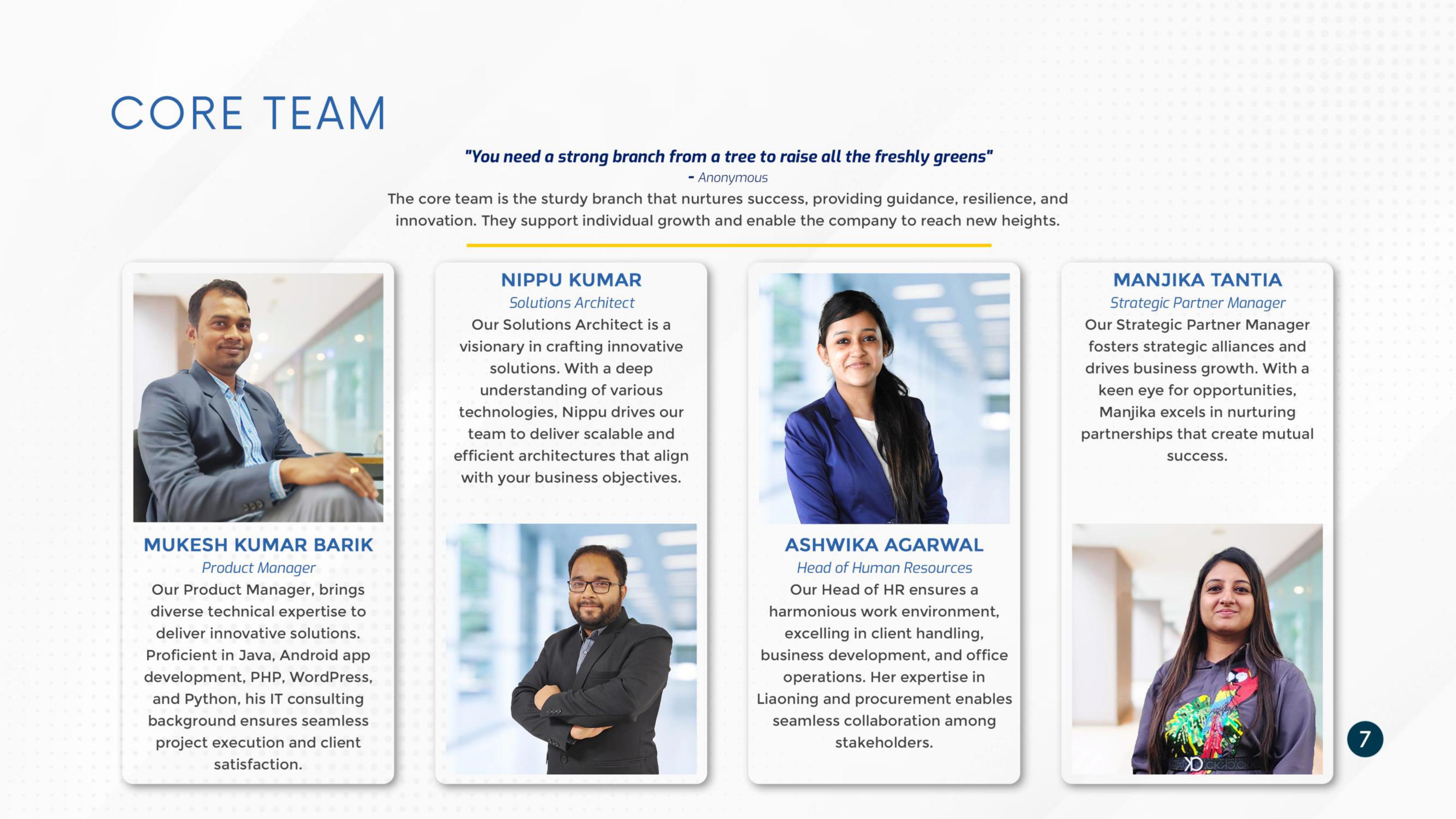 CORE TEAM

"You need a strong branch from a tree to raise all the freshly greens"
- Anonymous

The core team is the sturdy branch that nurtures success, providing guidance, resilience, and innovation. They support individual growth and enable the company to reach new heights.

MUKESH KUMAR BARIK
Product Manager
Our Product Manager, brings diverse technical expertise to deliver innovative solutions. Proficient in Java, Android app development, PHP, WordPress, and Python, his IT consulting background ensures seamless project execution and client satisfaction.

NIPPU KUMAR
Solutions Architect
Our Solutions Architect is a visionary in crafting innovative solutions. With a deep understanding of various technologies, Nippu drives our team to deliver scalable and efficient architectures that align with your business objectives.

ASHWIKA AGARWAL
Head of Human Resources
Our Head of HR ensures a harmonious work environment, excelling in client handling, business development, and office operations. Her expertise in Liaoning and procurement enables seamless collaboration among stakeholders.

MANJIKA TANTIA
Strategic Partner Manager
Our Strategic Partner Manager fosters strategic alliances and drives business growth. With a keen eye for opportunities, Manjika excels in nurturing partnerships that create mutual success.

7